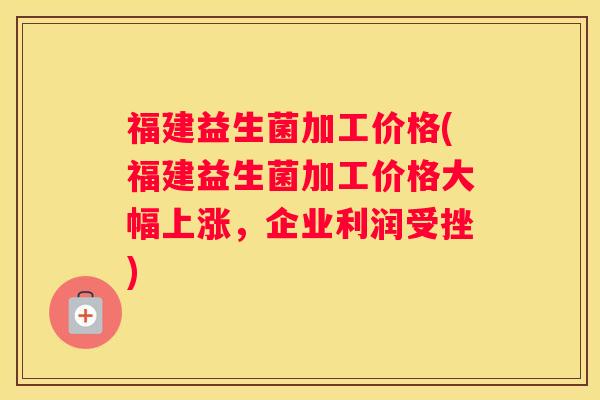 福建益生菌加工价格(福建益生菌加工价格大幅上涨，企业利润受挫)